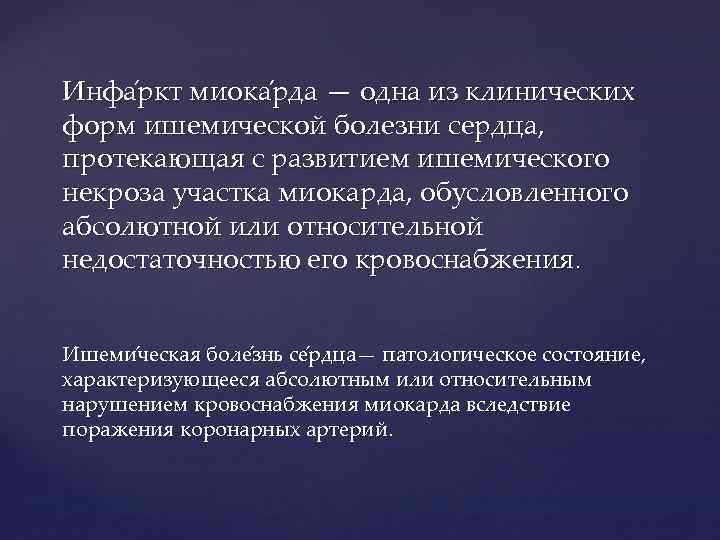 Инфа́ркт миока́рда — одна из клинических форм ишемической болезни сердца, протекающая с развитием ишемического некроза участка миокарда, обусловленного абсолютной или относительной недостаточностью его кровоснабжения.

Ишеми́ческая боле́знь се́рдца— патологическое состояние, характеризующееся абсолютным или относительным нарушением кровоснабжения миокарда вследствие поражения коронарных артерий.